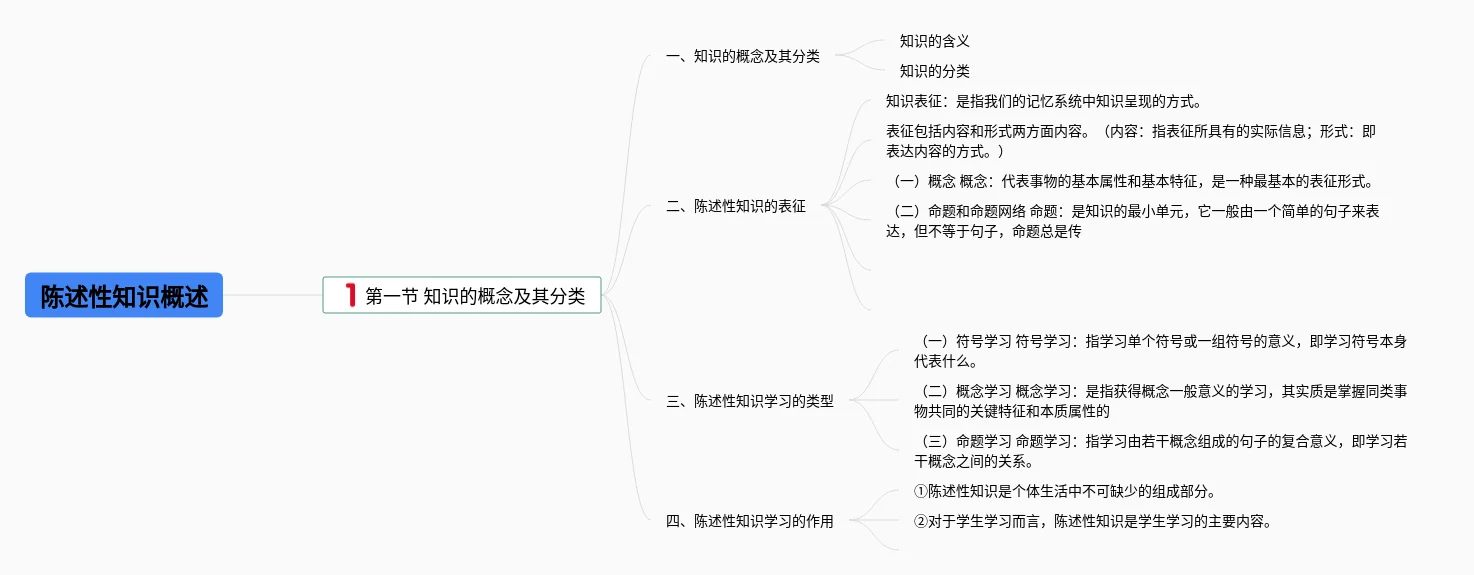 陈述性知识概述

1 第一节 知识的概念及其分类

一、知识的概念及其分类

知识的含义

知识的分类

二、陈述性知识的表征

知识表征：是指我们的记忆系统中知识呈现的方式。

表征包括内容和形式两方面内容。（内容：指表征所具有的实际信息；形式：即表达内容的方式。）

（一）概念 概念：代表事物的基本属性和基本特征，是一种最基本的表征形式。

（二）命题和命题网络 命题：是知识的最小单元，它一般由一个简单的句子来表达，但不等于句子，命题总是传

三、陈述性知识学习的类型

（一）符号学习 符号学习：指学习单个符号或一组符号的意义，即学习符号本身代表什么。

（二）概念学习 概念学习：是指获得概念一般意义的学习，其实质是掌握同类事物共同的关键特征和本质属性的

（三）命题学习 命题学习：指学习由若干概念组成的句子的复合意义，即学习若干概念之间的关系。

四、陈述性知识学习的作用

①陈述性知识是个体生活中不可缺少的组成部分。

②对于学生学习而言，陈述性知识是学生学习的主要内容。